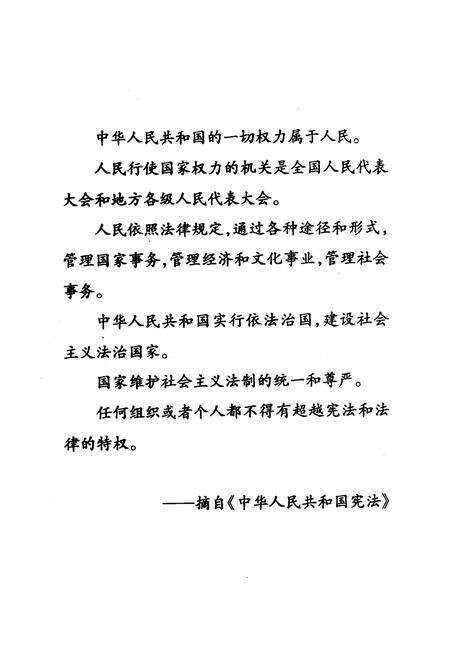 中华人民共和国的一切权力属于人民。

人民行使国家权力的机关是全国人民代表大会和地方各级人民代表大会。

人民依照法律规定，通过各种途径和形式，管理国家事务，管理经济和文化事业，管理社会事务。

中华人民共和国实行依法治国，建设社会主义法治国家。

国家维护社会主义法制的统一和尊严。

任何组织或者个人都不得有超越宪法和法律的特权。

——摘自《中华人民共和国宪法》